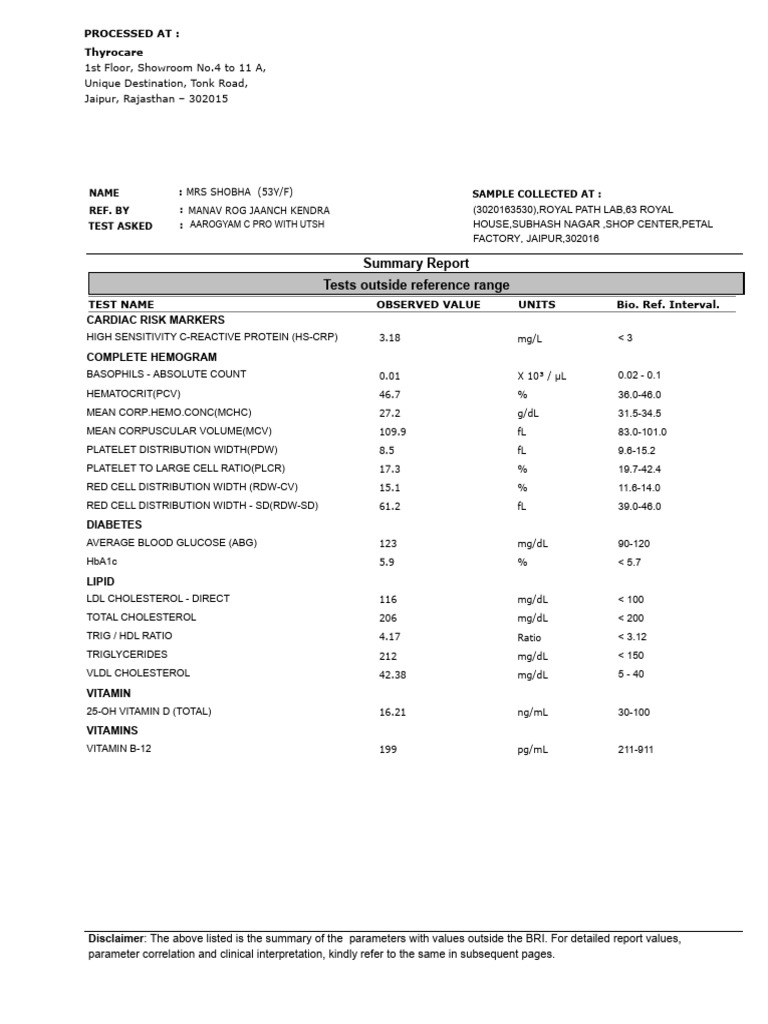 PROCESSED AT :
Thyrocare
1st Floor, Showroom No.4 to 11 A,
Unique Destination, Tonk Road,
Jaipur, Rajasthan – 302015

NAME : MRS SHOBHA (53Y/F)
REF. BY : MANAV ROG JAANCH KENDRA
TEST ASKED : AAROGYAM C PRO WITH UTSH

SAMPLE COLLECTED AT :
(3020163530),ROYAL PATH LAB,63 ROYAL HOUSE,SUBHASH NAGAR ,SHOP CENTER,PETAL FACTORY, JAIPUR,302016

Summary Report

Tests outside reference range

| TEST NAME | OBSERVED VALUE | UNITS | Bio. Ref. Interval. |
|---|---|---|---|
| CARDIAC RISK MARKERS | | | |
| HIGH SENSITIVITY C-REACTIVE PROTEIN (HS-CRP) | 3.18 | mg/L | < 3 |
| COMPLETE HEMOGRAM | | | |
| BASOPHILS - ABSOLUTE COUNT | 0.01 | X $10^3$ / µL | 0.02 - 0.1 |
| HEMATOCRIT(PCV) | 46.7 | % | 36.0-46.0 |
| MEAN CORP.HEMO.CONC(MCHC) | 27.2 | g/dL | 31.5-34.5 |
| MEAN CORPUSCULAR VOLUME(MCV) | 109.9 | fL | 83.0-101.0 |
| PLATELET DISTRIBUTION WIDTH(PDW) | 8.5 | fL | 9.6-15.2 |
| PLATELET TO LARGE CELL RATIO(PLCR) | 17.3 | % | 19.7-42.4 |
| RED CELL DISTRIBUTION WIDTH (RDW-CV) | 15.1 | % | 11.6-14.0 |
| RED CELL DISTRIBUTION WIDTH - SD(RDW-SD) | 61.2 | fL | 39.0-46.0 |
| DIABETES | | | |
| AVERAGE BLOOD GLUCOSE (ABG) | 123 | mg/dL | 90-120 |
| HbA1c | 5.9 | % | < 5.7 |
| LIPID | | | |
| LDL CHOLESTEROL - DIRECT | 116 | mg/dL | < 100 |
| TOTAL CHOLESTEROL | 206 | mg/dL | < 200 |
| TRIG / HDL RATIO | 4.17 | Ratio | < 3.12 |
| TRIGLYCERIDES | 212 | mg/dL | < 150 |
| VLDL CHOLESTEROL | 42.38 | mg/dL | 5 - 40 |
| VITAMIN | | | |
| 25-OH VITAMIN D (TOTAL) | 16.21 | ng/mL | 30-100 |
| VITAMINS | | | |
| VITAMIN B-12 | 199 | pg/mL | 211-911 |

Disclaimer: The above listed is the summary of the parameters with values outside the BRI. For detailed report values, parameter correlation and clinical interpretation, kindly refer to the same in subsequent pages.